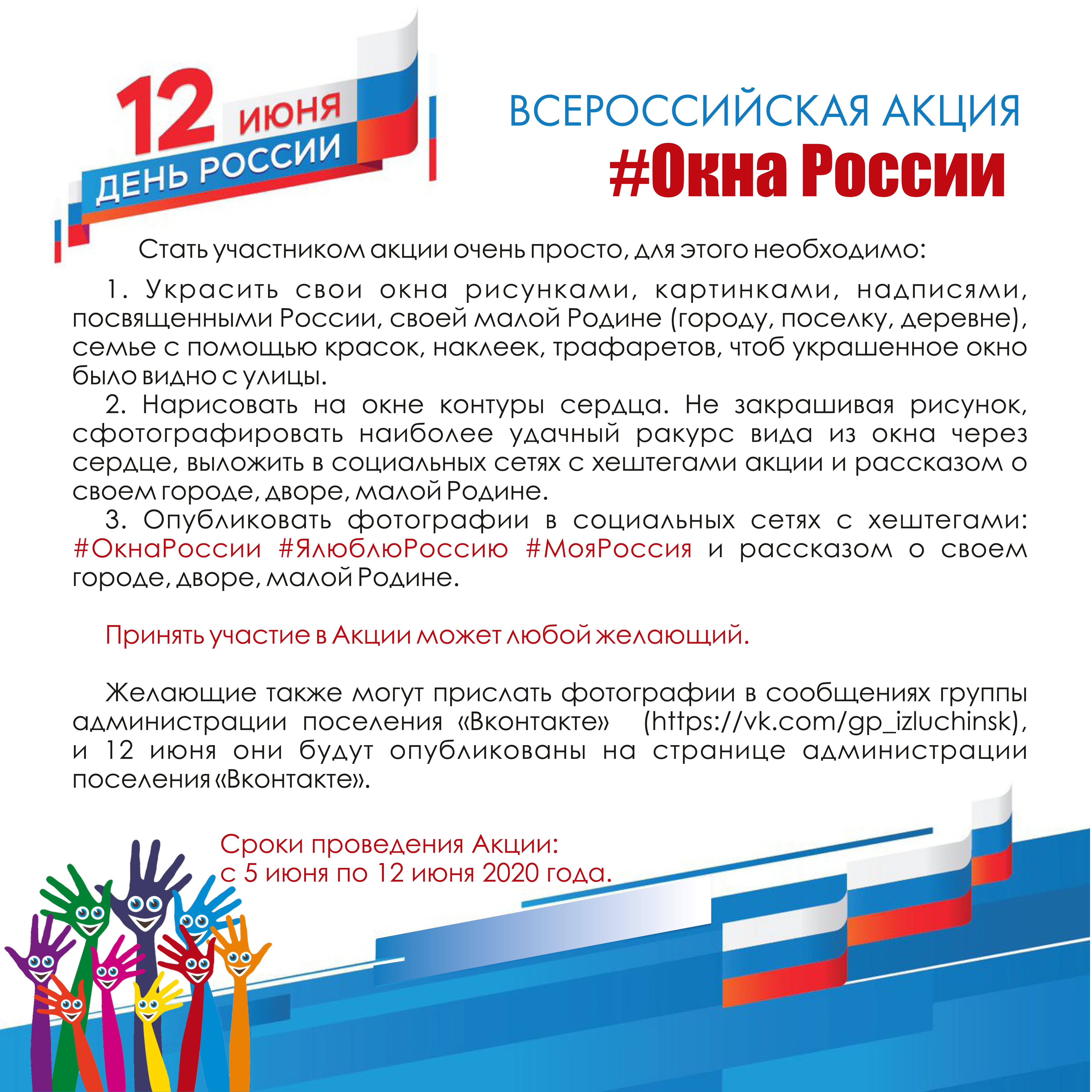 12 июня
ДЕНЬ РОССИИ

ВСЕРОССИЙСКАЯ АКЦИЯ
#Окна России

Стать участником акции очень просто, для этого необходимо:

1. Украсить свои окна рисунками, картинками, надписями, посвященными России, своей малой Родине (городу, поселку, деревне), семье с помощью красок, наклеек, трафаретов, чтоб украшенное окно было видно с улицы.
2. Нарисовать на окне контуры сердца. Не закрашивая рисунок, сфотографировать наиболее удачный ракурс вида из окна через сердце, выложить в социальных сетях с хештегами акции и рассказом о своем городе, дворе, малой Родине.
3. Опубликовать фотографии в социальных сетях с хештегами: #ОкнаРоссии #ЯлюблюРоссию #МояРоссия и рассказом о своем городе, дворе, малой Родине.

Принять участие в Акции может любой желающий.

Желающие также могут прислать фотографии в сообщениях группы администрации поселения «Вконтакте» (https://vk.com/gp_izluchinsk), и 12 июня они будут опубликованы на странице администрации поселения «Вконтакте».

Сроки проведения Акции:
с 5 июня по 12 июня 2020 года.